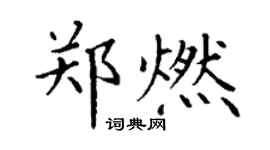 郑燃

词典网